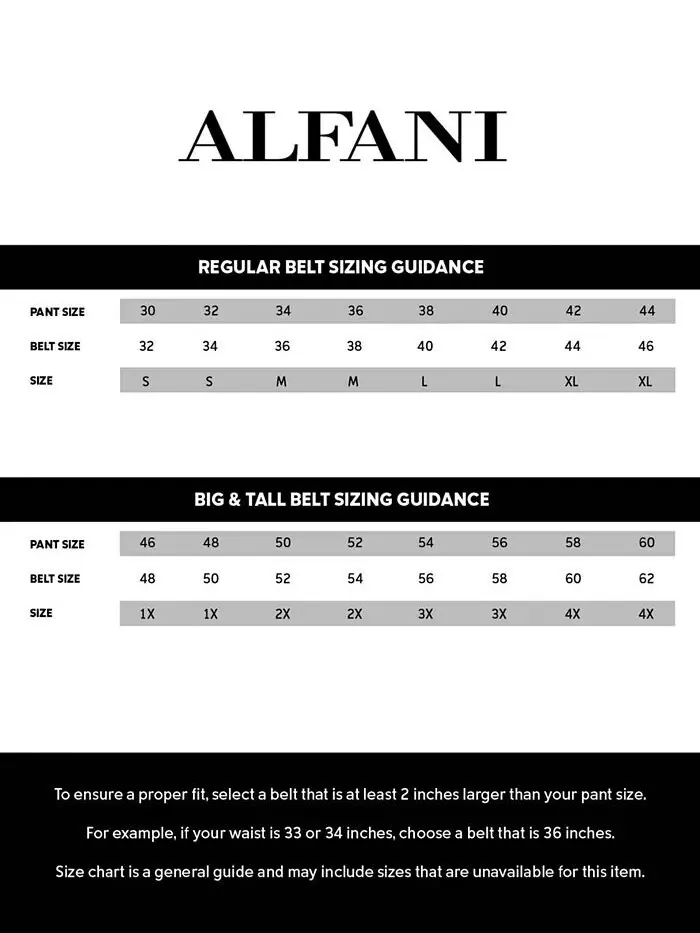 ALFANI

REGULAR BELT SIZING GUIDANCE

| PANT SIZE | 30 | 32 | 34 | 36 | 38 | 40 | 42 | 44 |
|---|---|---|---|---|---|---|---|---|
| BELT SIZE | 32 | 34 | 36 | 38 | 40 | 42 | 44 | 46 |
| SIZE | S | S | M | M | L | L | XL | XL |

BIG & TALL BELT SIZING GUIDANCE

| PANT SIZE | 46 | 48 | 50 | 52 | 54 | 56 | 58 | 60 |
|---|---|---|---|---|---|---|---|---|
| BELT SIZE | 48 | 50 | 52 | 54 | 56 | 58 | 60 | 62 |
| SIZE | 1X | 1X | 2X | 2X | 3X | 3X | 4X | 4X |

To ensure a proper fit, select a belt that is at least 2 inches larger than your pant size.

For example, if your waist is 33 or 34 inches, choose a belt that is 36 inches.

Size chart is a general guide and may include sizes that are unavailable for this item.